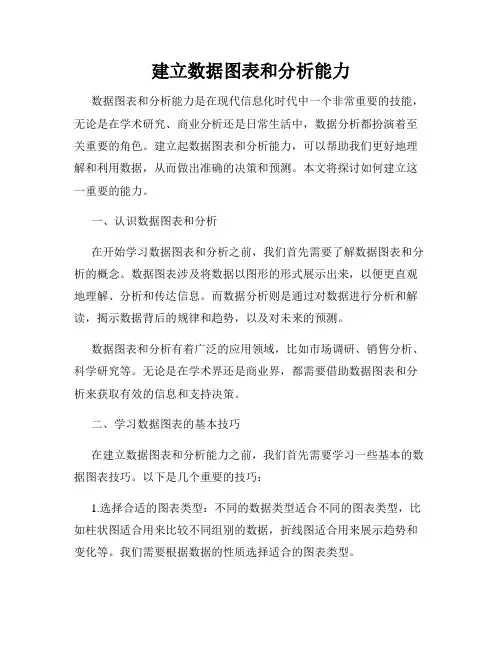 建立数据图表和分析能力

数据图表和分析能力是在现代信息化时代中一个非常重要的技能，无论是在学术研究、商业分析还是日常生活中，数据分析都扮演着至关重要的角色。建立起数据图表和分析能力，可以帮助我们更好地理解和利用数据，从而做出准确的决策和预测。本文将探讨如何建立这一重要的能力。

一、认识数据图表和分析

在开始学习数据图表和分析之前，我们首先需要了解数据图表和分析的概念。数据图表涉及将数据以图形的形式展示出来，以便更直观地理解、分析和传达信息。而数据分析则是通过对数据进行分析和解读，揭示数据背后的规律和趋势，以及对未来的预测。

数据图表和分析有着广泛的应用领域，比如市场调研、销售分析、科学研究等。无论是在学术界还是商业界，都需要借助数据图表和分析来获取有效的信息和支持决策。

二、学习数据图表的基本技巧

在建立数据图表和分析能力之前，我们首先需要学习一些基本的数据图表技巧。以下是几个重要的技巧：

1.选择合适的图表类型：不同的数据类型适合不同的图表类型，比如柱状图适合用来比较不同组别的数据，折线图适合用来展示趋势和变化等。我们需要根据数据的性质选择适合的图表类型。